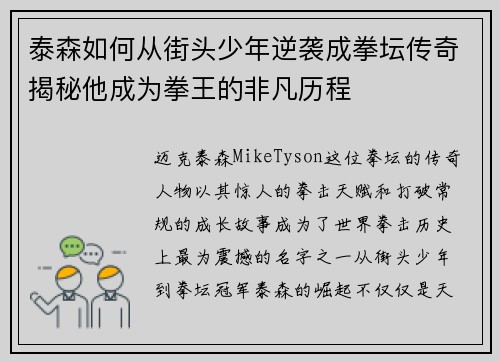 泰森如何从街头少年逆袭成拳坛传奇揭秘他成为拳王的非凡历程

迈克泰森MikeTyson这位拳坛的传奇人物以其惊人的拳击天赋和打破常规的成长故事成为了世界拳击历史上最为震撼的名字之一从街头少年到拳坛冠军泰森的崛起不仅仅是天